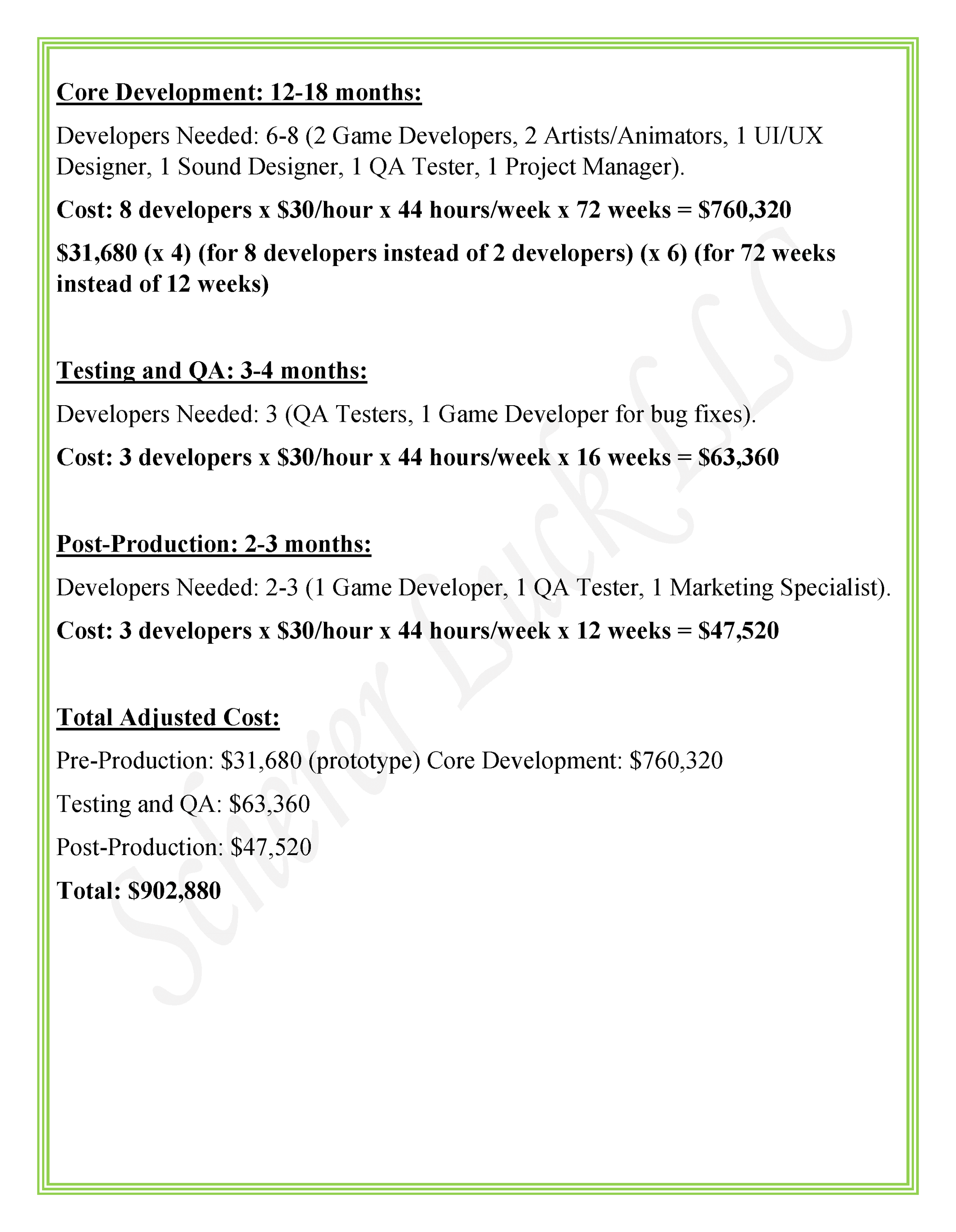 Core Development: 12-18 months:

Developers Needed: 6-8 (2 Game Developers, 2 Artists/Animators, 1 UI/UX Designer, 1 Sound Designer, 1 QA Tester, 1 Project Manager).

Cost: 8 developers x \$30/hour x 44 hours/week x 72 weeks = \$760,320

\$31,680 (x 4) (for 8 developers instead of 2 developers) (x 6) (for 72 weeks instead of 12 weeks)

Testing and QA: 3-4 months:

Developers Needed: 3 (QA Testers, 1 Game Developer for bug fixes).

Cost: 3 developers x \$30/hour x 44 hours/week x 16 weeks = \$63,360

Post-Production: 2-3 months:

Developers Needed: 2-3 (1 Game Developer, 1 QA Tester, 1 Marketing Specialist).

Cost: 3 developers x \$30/hour x 44 hours/week x 12 weeks = \$47,520

Total Adjusted Cost:

Pre-Production: \$31,680 (prototype) Core Development: \$760,320

Testing and QA: \$63,360

Post-Production: \$47,520

Total: \$902,880

Scheerer Luck LLC